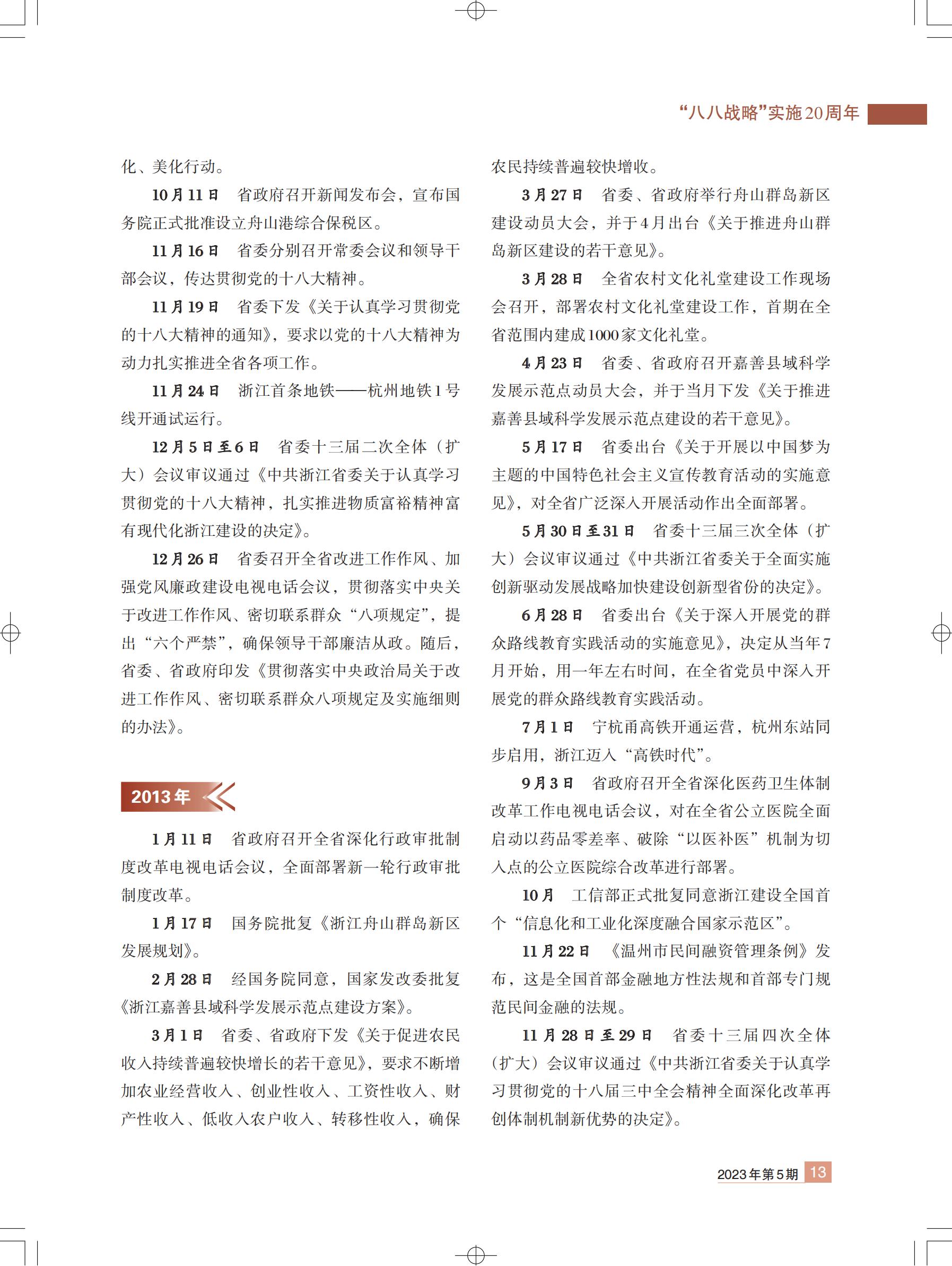 “八八战略”实施20周年

化、美化行动。

10月11日　省政府召开新闻发布会，宣布国务院正式批准设立舟山港综合保税区。

11月16日　省委分别召开常委会议和领导干部会议，传达贯彻党的十八大精神。

11月19日　省委下发《关于认真学习贯彻党的十八大精神的通知》，要求以党的十八大精神为动力扎实推进全省各项工作。

11月24日　浙江首条地铁——杭州地铁1号线开通试运行。

12月5日至6日　省委十三届二次全体（扩大）会议审议通过《中共浙江省委关于认真学习贯彻党的十八大精神，扎实推进物质富裕精神富有现代化浙江建设的决定》。

12月26日　省委召开全省改进工作作风、加强党风廉政建设电视电话会议，贯彻落实中央关于改进工作作风、密切联系群众“八项规定”，提出“六个严禁”，确保领导干部廉洁从政。随后，省委、省政府印发《贯彻落实中央政治局关于改进工作作风、密切联系群众八项规定及实施细则的办法》。

2013年

1月11日　省政府召开全省深化行政审批制度改革电视电话会议，全面部署新一轮行政审批制度改革。

1月17日　国务院批复《浙江舟山群岛新区发展规划》。

2月28日　经国务院同意，国家发改委批复《浙江嘉善县域科学发展示范点建设方案》。

3月1日　省委、省政府下发《关于促进农民收入持续普遍较快增长的若干意见》，要求不断增加农业经营收入、创业性收入、工资性收入、财产性收入、低收入农户收入、转移性收入，确保农民持续普遍较快增收。

3月27日　省委、省政府举行舟山群岛新区建设动员大会，并于4月出台《关于推进舟山群岛新区建设的若干意见》。

3月28日　全省农村文化礼堂建设工作现场会召开，部署农村文化礼堂建设工作，首期在全省范围内建成1000家文化礼堂。

4月23日　省委、省政府召开嘉善县域科学发展示范点动员大会，并于当月下发《关于推进嘉善县域科学发展示范点建设的若干意见》。

5月17日　省委出台《关于开展以中国梦为主题的中国特色社会主义宣传教育活动的实施意见》，对全省广泛深入开展活动作出全面部署。

5月30日至31日　省委十三届三次全体（扩大）会议审议通过《中共浙江省委关于全面实施创新驱动发展战略加快建设创新型省份的决定》。

6月28日　省委出台《关于深入开展党的群众路线教育实践活动的实施意见》，决定从当年7月开始，用一年左右时间，在全省党员中深入开展党的群众路线教育实践活动。

7月1日　宁杭甬高铁开通运营，杭州东站同步启用，浙江迈入“高铁时代”。

9月3日　省政府召开全省深化医药卫生体制改革工作电视电话会议，对在全省公立医院全面启动以药品零差率、破除“以医补医”机制为切入点的公立医院综合改革进行部署。

10月　工信部正式批复同意浙江建设全国首个“信息化和工业化深度融合国家示范区”。

11月22日　《温州市民间融资管理条例》发布，这是全国首部金融地方性法规和首部专门规范民间金融的法规。

11月28日至29日　省委十三届四次全体（扩大）会议审议通过《中共浙江省委关于认真学习贯彻党的十八届三中全会精神全面深化改革再创体制机制新优势的决定》。

2023年第5期 13